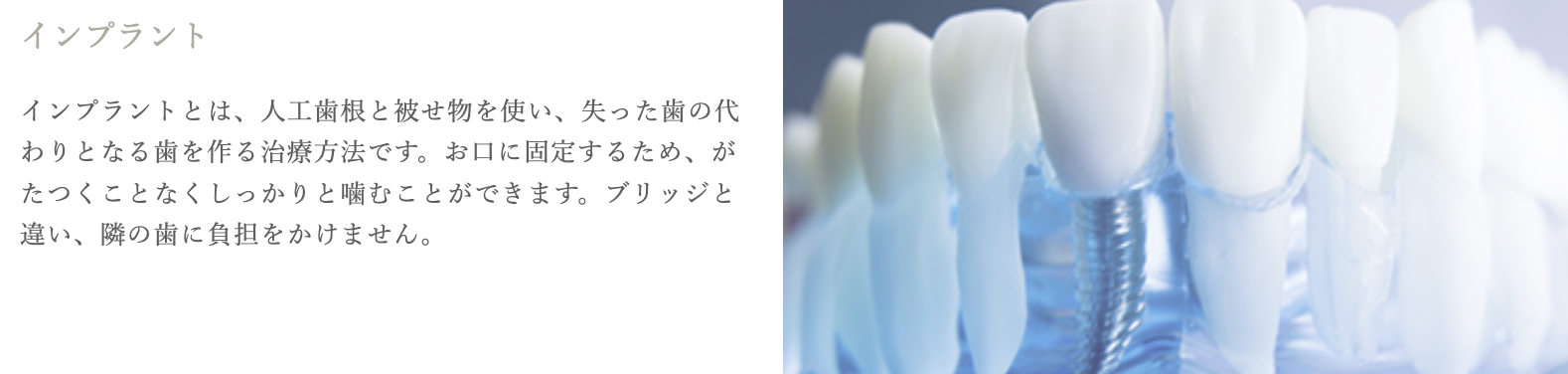 インプラント

インプラントとは、人工歯根と被せ物を使い、失った歯の代わりとなる歯を作る治療方法です。お口に固定するため、がたつくことなくしっかりと噛むことができます。ブリッジと違い、隣の歯に負担をかけません。